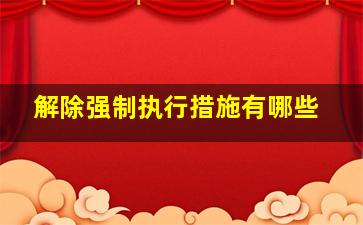 解除强制执行措施有哪些